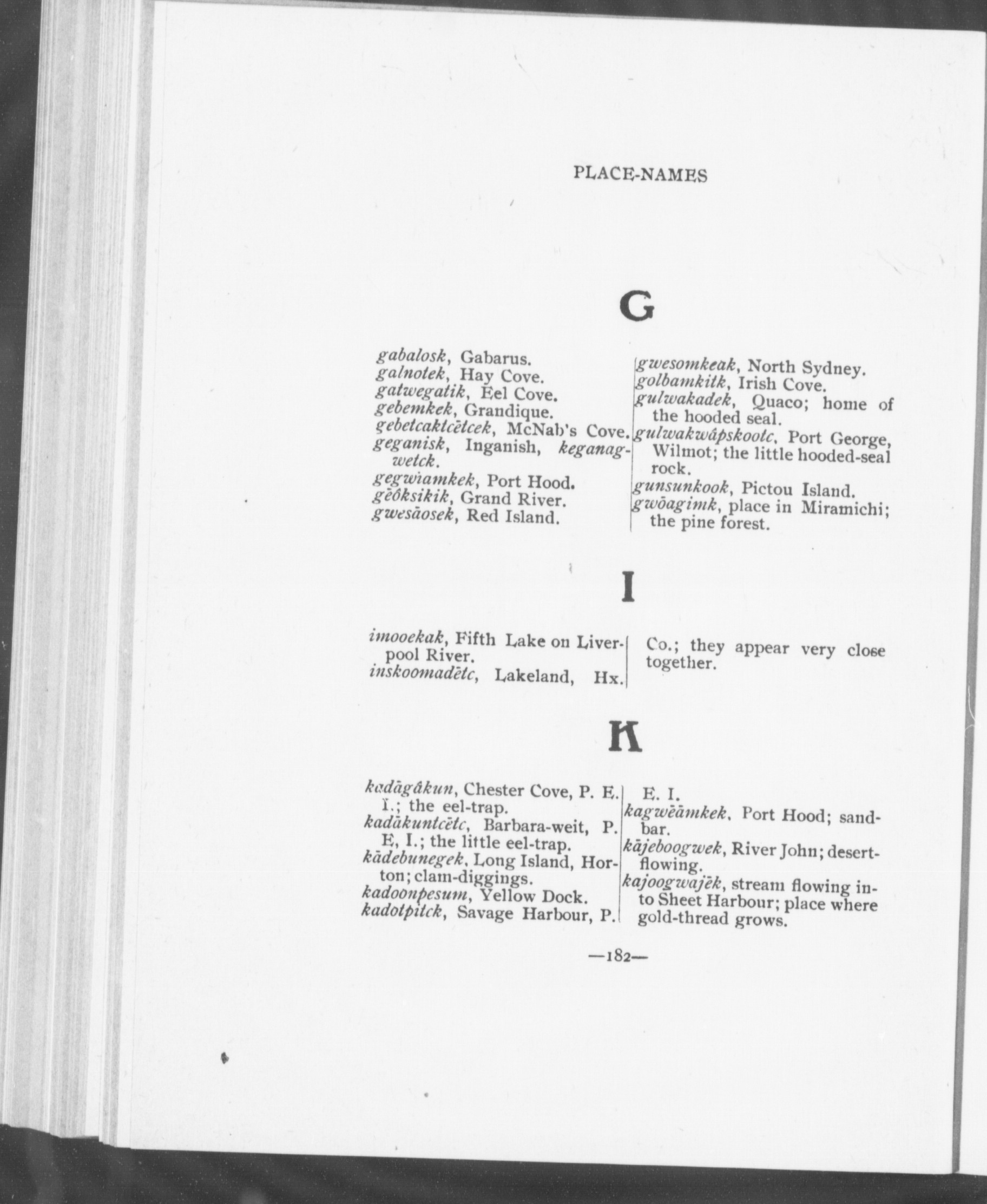 PLACE-NAMES

G

gabalosk, Gabarus.
galnotek, Hay Cove.
gatwegatik, Eel Cove.
gebemkek, Grandique.
gebetcaktcētcek, McNab's Cove.
geganisk, Inganish, keganagwetck.
gegwiamkek, Port Hood.
gēôksikik, Grand River.
gwesāosek, Red Island.

gwesomkeak, North Sydney.
golbamkitk, Irish Cove.
gulwakadek, Quaco; home of the hooded seal.
gulwakwâpskootc, Port George, Wilmot; the little hooded-seal rock.
gunsunkook, Pictou Island.
gwōagimk, place in Miramichi; the pine forest.

I

imooekak, Fifth Lake on Liverpool River.
inskoomadētc, Lakeland, Hx. Co.; they appear very close together.

K

kadāgâkun, Chester Cove, P. E. I.; the eel-trap.
kadākuntcētc, Barbara-weit, P. E, I.; the little eel-trap.
kādebunegek, Long Island, Horton; clam-diggings.
kadoonpesum, Yellow Dock.
kadotpitck, Savage Harbour, P. E. I.
kagwēāmkek, Port Hood; sandbar.
kājeboogwek, River John; desert-flowing.
kajoogwajēk, stream flowing into Sheet Harbour; place where gold-thread grows.

—182—